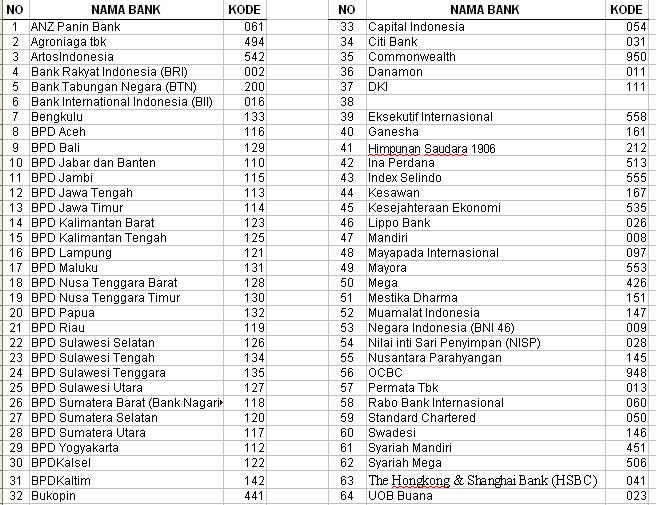 | NO | NAMA BANK | KODE |
|---|---|---|
| 1 | ANZ Panin Bank | 061 |
| 2 | Agroniaga tbk | 494 |
| 3 | ArtosIndonesia | 542 |
| 4 | Bank Rakyat Indonesia (BRI) | 002 |
| 5 | Bank Tabungan Negara (BTN) | 200 |
| 6 | Bank International Indonesia (BII) | 016 |
| 7 | Bengkulu | 133 |
| 8 | BPD Aceh | 116 |
| 9 | BPD Bali | 129 |
| 10 | BPD Jabar dan Banten | 110 |
| 11 | BPD Jambi | 115 |
| 12 | BPD Jawa Tengah | 113 |
| 13 | BPD Jawa Timur | 114 |
| 14 | BPD Kalimantan Barat | 123 |
| 15 | BPD Kalimantan Tengah | 125 |
| 16 | BPD Lampung | 121 |
| 17 | BPD Maluku | 131 |
| 18 | BPD Nusa Tenggara Barat | 128 |
| 19 | BPD Nusa Tenggara Timur | 130 |
| 20 | BPD Papua | 132 |
| 21 | BPD Riau | 119 |
| 22 | BPD Sulawesi Selatan | 126 |
| 23 | BPD Sulawesi Tengah | 134 |
| 24 | BPD Sulawesi Tenggara | 135 |
| 25 | BPD Sulawesi Utara | 127 |
| 26 | BPD Sumatera Barat (Bank Nagari | 118 |
| 27 | BPD Sumatera Selatan | 120 |
| 28 | BPD Sumatera Utara | 117 |
| 29 | BPD Yogyakarta | 112 |
| 30 | BPDKalsel | 122 |
| 31 | BPDKaltim | 142 |
| 32 | Bukopin | 441 |

| NO | NAMA BANK | KODE |
|---|---|---|
| 33 | Capital Indonesia | 054 |
| 34 | Citi Bank | 031 |
| 35 | Commonwealth | 950 |
| 36 | Danamon | 011 |
| 37 | DKI | 111 |
| 38 | | |
| 39 | Eksekutif Internasional | 558 |
| 40 | Ganesha | 161 |
| 41 | Himpunan Saudara 1906 | 212 |
| 42 | Ina Perdana | 513 |
| 43 | Index Selindo | 555 |
| 44 | Kesawan | 167 |
| 45 | Kesejahteraan Ekonomi | 535 |
| 46 | Lippo Bank | 026 |
| 47 | Mandiri | 008 |
| 48 | Mayapada Internasional | 097 |
| 49 | Mayora | 553 |
| 50 | Mega | 426 |
| 51 | Mestika Dharma | 151 |
| 52 | Muamalat Indonesia | 147 |
| 53 | Negara Indonesia (BNI 46) | 009 |
| 54 | Nilai inti Sari Penyimpan (NISP) | 028 |
| 55 | Nusantara Parahyangan | 145 |
| 56 | OCBC | 948 |
| 57 | Permata Tbk | 013 |
| 58 | Rabo Bank Internasional | 060 |
| 59 | Standard Chartered | 050 |
| 60 | Swadesi | 146 |
| 61 | Syariah Mandiri | 451 |
| 62 | Syariah Mega | 506 |
| 63 | The Hongkong & Shanghai Bank (HSBC) | 041 |
| 64 | UOB Buana | 023 |